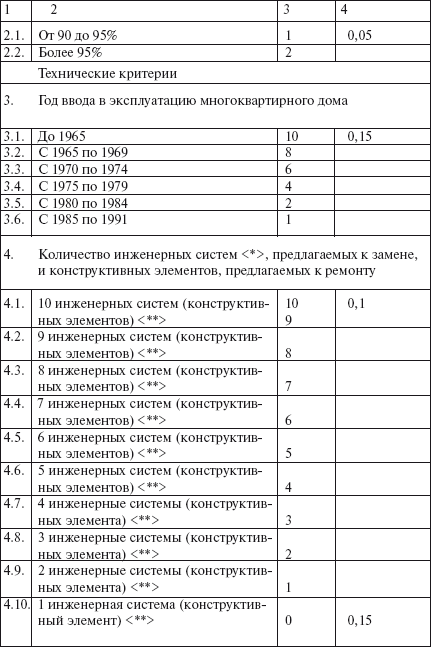 | 1 | 2 | 3 | 4 |
|---|---|---|---|
| 2.1. | От 90 до 95% | 1 | 0,05 |
| 2.2. | Более 95% | 2 | |
| | Технические критерии | | |
| 3. | Год ввода в эксплуатацию многоквартирного дома | | |
| 3.1. | До 1965 | 10 | 0,15 |
| 3.2. | С 1965 по 1969 | 8 | |
| 3.3. | С 1970 по 1974 | 6 | |
| 3.4. | С 1975 по 1979 | 4 | |
| 3.5. | С 1980 по 1984 | 2 | |
| 3.6. | С 1985 по 1991 | 1 | |
| 4. | Количество инженерных систем <*>, предлагаемых к замене, и конструктивных элементов, предлагаемых к ремонту | | |
| 4.1. | 10 инженерных систем (конструктивных элементов) <**> | 10 9 | 0,1 |
| 4.2. | 9 инженерных систем (конструктивных элементов) <**> | 8 | |
| 4.3. | 8 инженерных систем (конструктивных элементов) <**> | 7 | |
| 4.4. | 7 инженерных систем (конструктивных элементов) <**> | 6 | |
| 4.5. | 6 инженерных систем (конструктивных элементов) <**> | 5 | |
| 4.6. | 5 инженерных систем (конструктивных элементов) <**> | 4 | |
| 4.7. | 4 инженерные системы (конструктивных элемента) <**> | 3 | |
| 4.8. | 3 инженерные системы (конструктивных элемента) <**> | 2 | |
| 4.9. | 2 инженерные системы (конструктивных элемента) <**> | 1 | |
| 4.10. | 1 инженерная система (конструктивный элемент) <**> | 0 | 0,15 |